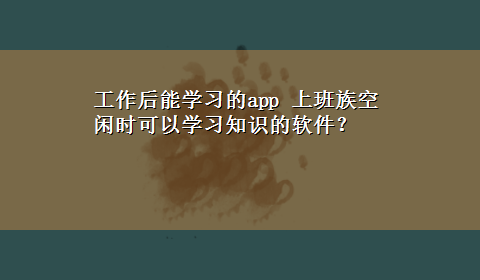 工作后能学习的app 上班族空闲时可以学习知识的软件？